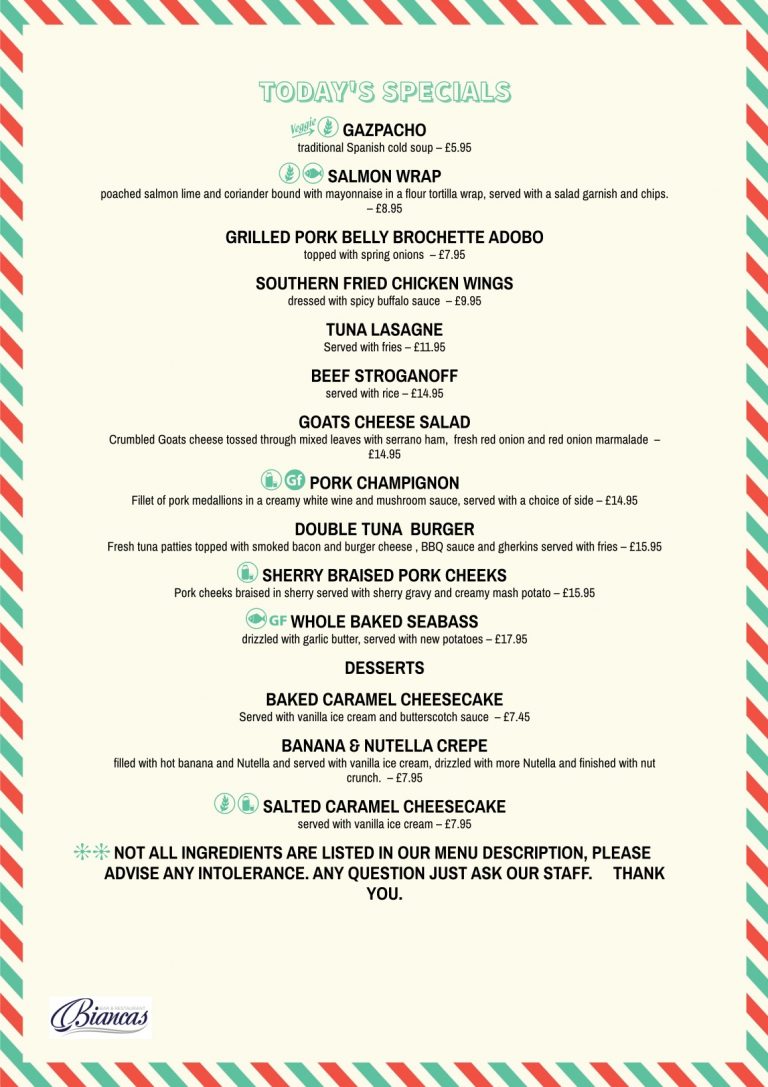 TODAY'S SPECIALS

Veggie GAZPACHO
traditional Spanish cold soup – £5.95

SALMON WRAP
poached salmon lime and coriander bound with mayonnaise in a flour tortilla wrap, served with a salad garnish and chips. – £8.95

GRILLED PORK BELLY BROCHETTE ADOBO
topped with spring onions – £7.95

SOUTHERN FRIED CHICKEN WINGS
dressed with spicy buffalo sauce – £9.95

TUNA LASAGNE
Served with fries – £11.95

BEEF STROGANOFF
served with rice – £14.95

GOATS CHEESE SALAD
Crumbled Goats cheese tossed through mixed leaves with serrano ham, fresh red onion and red onion marmalade – £14.95

Gf PORK CHAMPIGNON
Fillet of pork medallions in a creamy white wine and mushroom sauce, served with a choice of side – £14.95

DOUBLE TUNA BURGER
Fresh tuna patties topped with smoked bacon and burger cheese , BBQ sauce and gherkins served with fries – £15.95

SHERRY BRAISED PORK CHEEKS
Pork cheeks braised in sherry served with sherry gravy and creamy mash potato – £15.95

GF WHOLE BAKED SEABASS
drizzled with garlic butter, served with new potatoes – £17.95

DESSERTS

BAKED CARAMEL CHEESECAKE
Served with vanilla ice cream and butterscotch sauce – £7.45

BANANA & NUTELLA CREPE
filled with hot banana and Nutella and served with vanilla ice cream, drizzled with more Nutella and finished with nut crunch. – £7.95

SALTED CARAMEL CHEESECAKE
served with vanilla ice cream – £7.95

NOT ALL INGREDIENTS ARE LISTED IN OUR MENU DESCRIPTION, PLEASE ADVISE ANY INTOLERANCE. ANY QUESTION JUST ASK OUR STAFF. THANK YOU.

Biancas